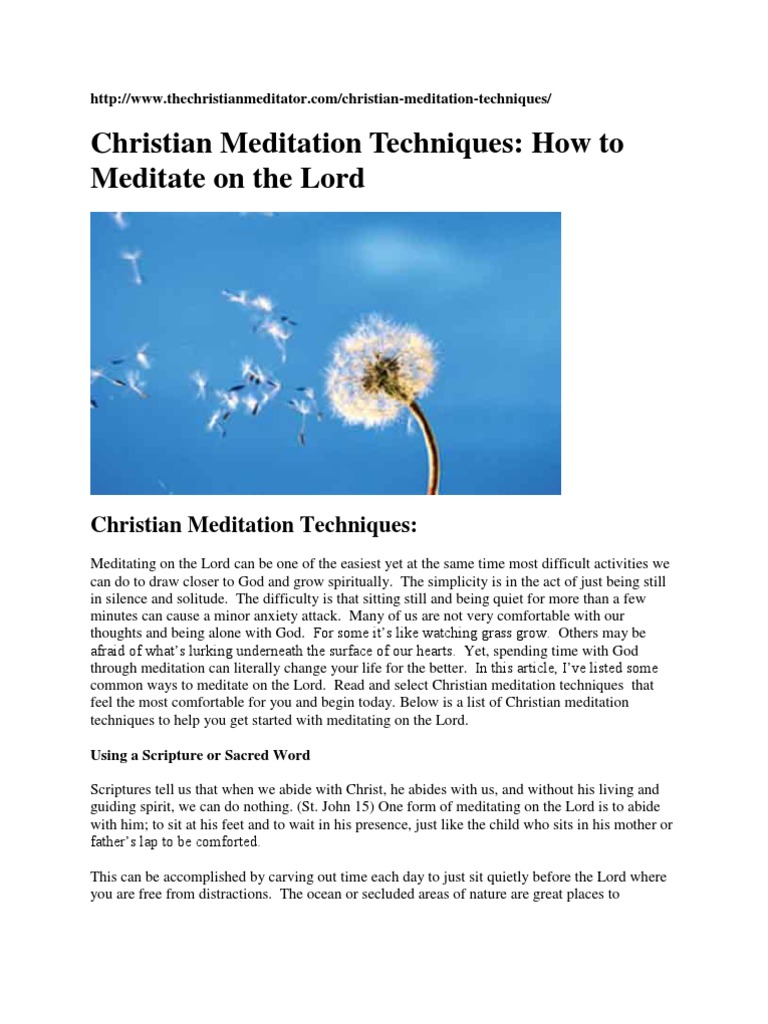 http://www.thechristianmeditator.com/christian-meditation-techniques/

Christian Meditation Techniques: How to Meditate on the Lord

Christian Meditation Techniques:

Meditating on the Lord can be one of the easiest yet at the same time most difficult activities we can do to draw closer to God and grow spiritually. The simplicity is in the act of just being still in silence and solitude. The difficulty is that sitting still and being quiet for more than a few minutes can cause a minor anxiety attack. Many of us are not very comfortable with our thoughts and being alone with God. For some it's like watching grass grow. Others may be afraid of what's lurking underneath the surface of our hearts. Yet, spending time with God through meditation can literally change your life for the better. In this article, I've listed some common ways to meditate on the Lord. Read and select Christian meditation techniques that feel the most comfortable for you and begin today. Below is a list of Christian meditation techniques to help you get started with meditating on the Lord.

Using a Scripture or Sacred Word

Scriptures tell us that when we abide with Christ, he abides with us, and without his living and guiding spirit, we can do nothing. (St. John 15) One form of meditating on the Lord is to abide with him; to sit at his feet and to wait in his presence, just like the child who sits in his mother or father's lap to be comforted.

This can be accomplished by carving out time each day to just sit quietly before the Lord where you are free from distractions. The ocean or secluded areas of nature are great places to